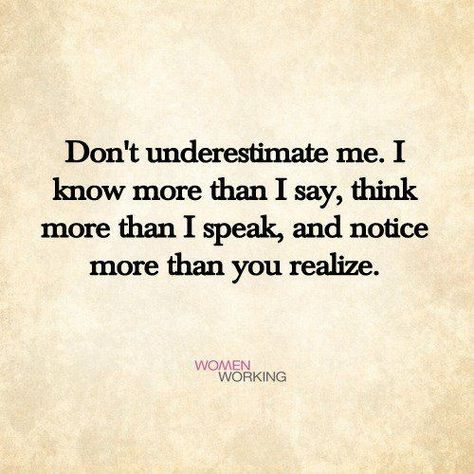 Don't underestimate me. I know more than I say, think more than I speak, and notice more than you realize.

WOMEN
WORKING